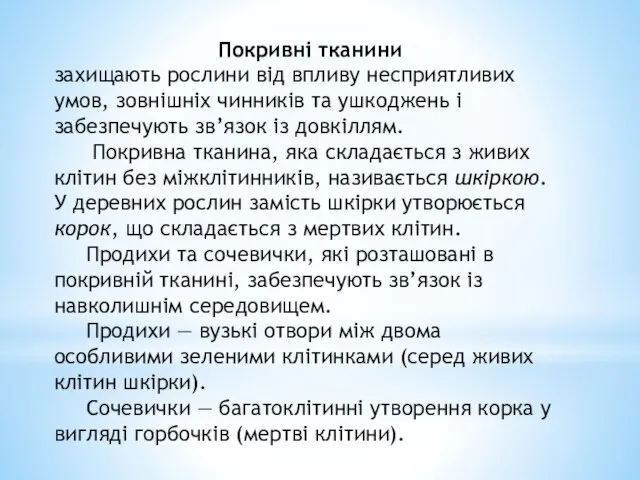 Покривні тканини
захищають рослини від впливу несприятливих умов, зовнішніх чинників та ушкоджень і забезпечують зв’язок із довкіллям.

Покривна тканина, яка складається з живих клітин без міжклітинників, називається шкіркою. У деревних рослин замість шкірки утворюється корок, що складається з мертвих клітин.

Продихи та сочевички, які розташовані в покривній тканині, забезпечують зв’язок із навколишнім середовищем.

Продихи — вузькі отвори між двома особливими зеленими клітинками (серед живих клітин шкірки).

Сочевички — багатоклітинні утворення корка у вигляді горбочків (мертві клітини).